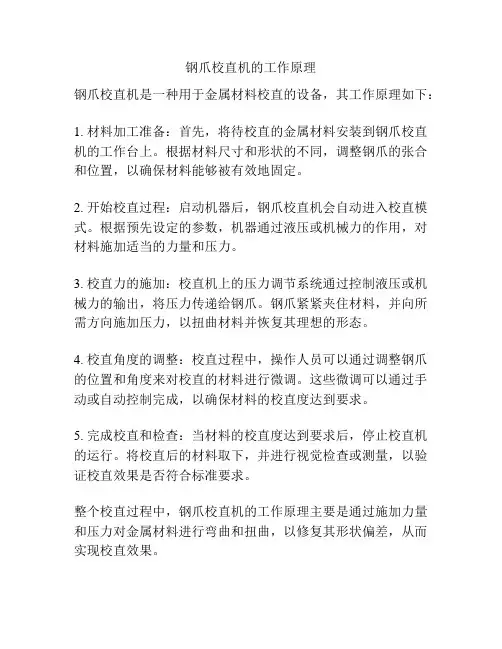 钢爪校直机的工作原理

钢爪校直机是一种用于金属材料校直的设备，其工作原理如下：

1. 材料加工准备：首先，将待校直的金属材料安装到钢爪校直机的工作台上。根据材料尺寸和形状的不同，调整钢爪的张合和位置，以确保材料能够被有效地固定。

2. 开始校直过程：启动机器后，钢爪校直机会自动进入校直模式。根据预先设定的参数，机器通过液压或机械力的作用，对材料施加适当的力量和压力。

3. 校直力的施加：校直机上的压力调节系统通过控制液压或机械力的输出，将压力传递给钢爪。钢爪紧紧夹住材料，并向所需方向施加压力，以扭曲材料并恢复其理想的形态。

4. 校直角度的调整：校直过程中，操作人员可以通过调整钢爪的位置和角度来对校直的材料进行微调。这些微调可以通过手动或自动控制完成，以确保材料的校直度达到要求。

5. 完成校直和检查：当材料的校直度达到要求后，停止校直机的运行。将校直后的材料取下，并进行视觉检查或测量，以验证校直效果是否符合标准要求。

整个校直过程中，钢爪校直机的工作原理主要是通过施加力量和压力对金属材料进行弯曲和扭曲，以修复其形状偏差，从而实现校直效果。